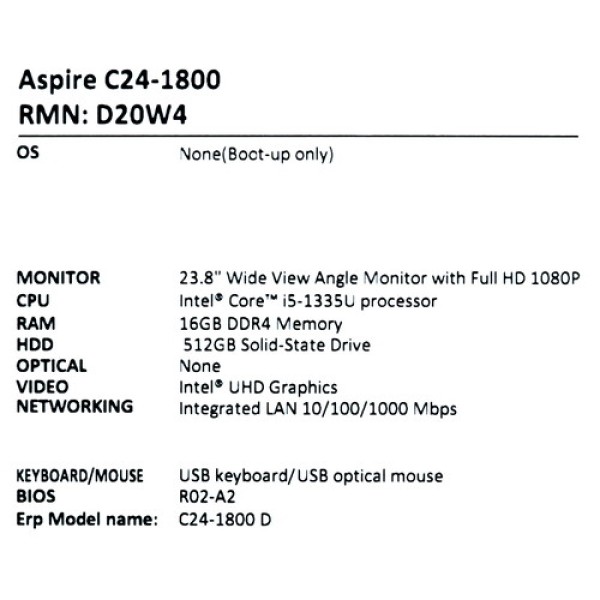 Aspire C24-1800
RMN: D20W4

OS None(Boot-up only)

MONITOR 23.8" Wide View Angle Monitor with Full HD 1080P
CPU Intel® Core™ i5-1335U processor
RAM 16GB DDR4 Memory
HDD 512GB Solid-State Drive
OPTICAL None
VIDEO Intel® UHD Graphics
NETWORKING Integrated LAN 10/100/1000 Mbps

KEYBOARD/MOUSE USB keyboard/USB optical mouse
BIOS R02-A2
Erp Model name: C24-1800 D